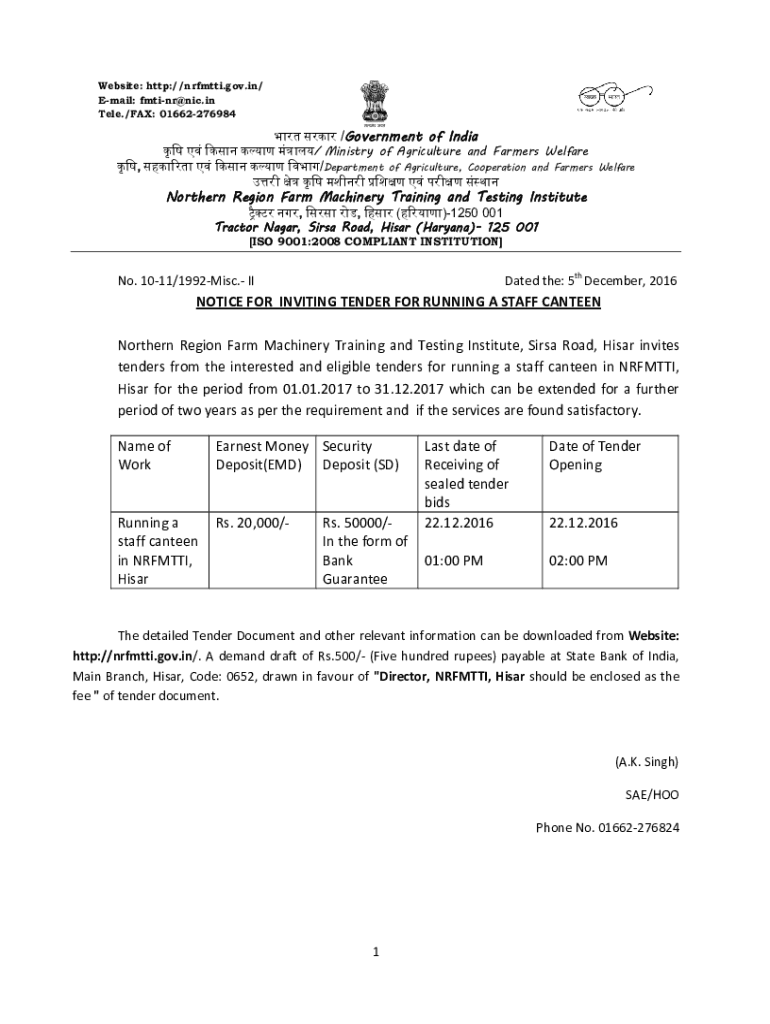 Website: http://nrfmtti.gov.in/
E-mail: fmti-nr@nic.in
Tele./FAX: 01662-276984

भारत सरकार /Government of India
कृषि एवं किसान कल्याण मंत्रालय/ Ministry of Agriculture and Farmers Welfare
कृषि, सहकारिता एवं किसान कल्याण विभाग/Department of Agriculture, Cooperation and Farmers Welfare
उत्तरी क्षेत्र कृषि मशीनरी प्रशिक्षण एवं परीक्षण संस्थान
Northern Region Farm Machinery Training and Testing Institute
ट्रैक्टर नगर, सिरसा रोड, हिसार (हरियाणा)-1250 001
Tractor Nagar, Sirsa Road, Hisar (Haryana)- 125 001
[ISO 9001:2008 COMPLIANT INSTITUTION]

No. 10-11/1992-Misc.- II

Dated the: 5$^{th}$ December, 2016

NOTICE FOR INVITING TENDER FOR RUNNING A STAFF CANTEEN

Northern Region Farm Machinery Training and Testing Institute, Sirsa Road, Hisar invites tenders from the interested and eligible tenders for running a staff canteen in NRFMTTI, Hisar for the period from 01.01.2017 to 31.12.2017 which can be extended for a further period of two years as per the requirement and if the services are found satisfactory.

| Name of Work | Earnest Money Deposit(EMD) | Security Deposit (SD) | Last date of Receiving of sealed tender bids | Date of Tender Opening |
|---|---|---|---|---|
| Running a staff canteen in NRFMTTI, Hisar | Rs. 20,000/- | Rs. 50000/- In the form of Bank Guarantee | 22.12.2016 01:00 PM | 22.12.2016 02:00 PM |

The detailed Tender Document and other relevant information can be downloaded from Website: http://nrfmtti.gov.in/. A demand draft of Rs.500/- (Five hundred rupees) payable at State Bank of India, Main Branch, Hisar, Code: 0652, drawn in favour of "Director, NRFMTTI, Hisar should be enclosed as the fee " of tender document.

(A.K. Singh)
SAE/HOO
Phone No. 01662-276824

1